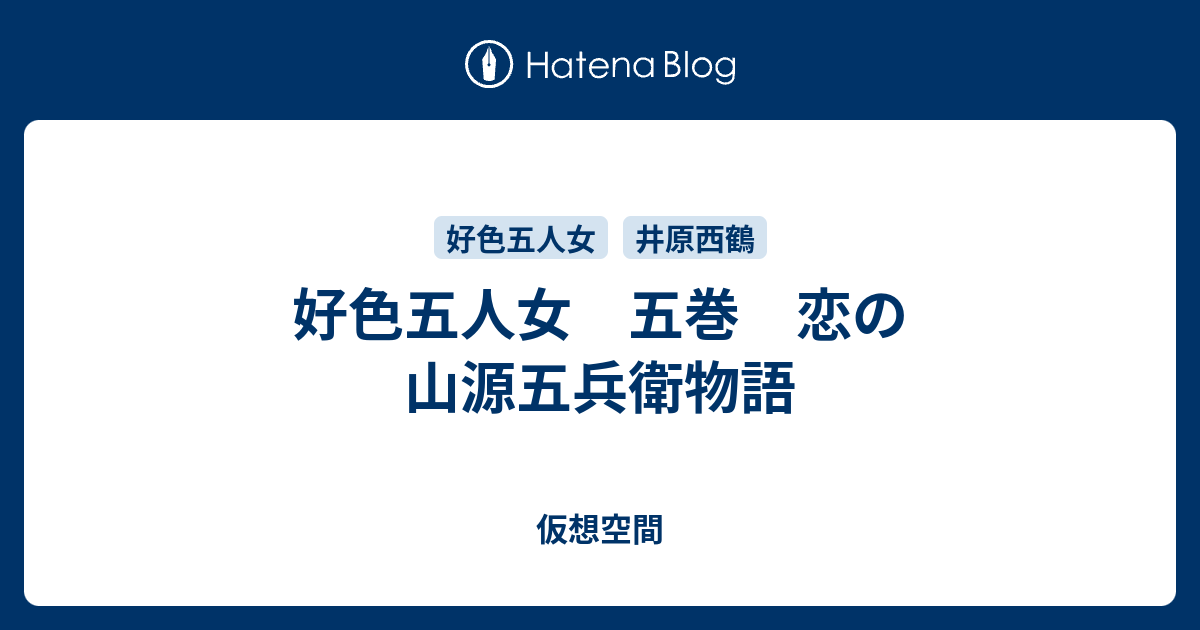 Hatena Blog

好色五人女 井原西鶴

好色五人女　五巻　恋の山源五兵衛物語

仮想空間